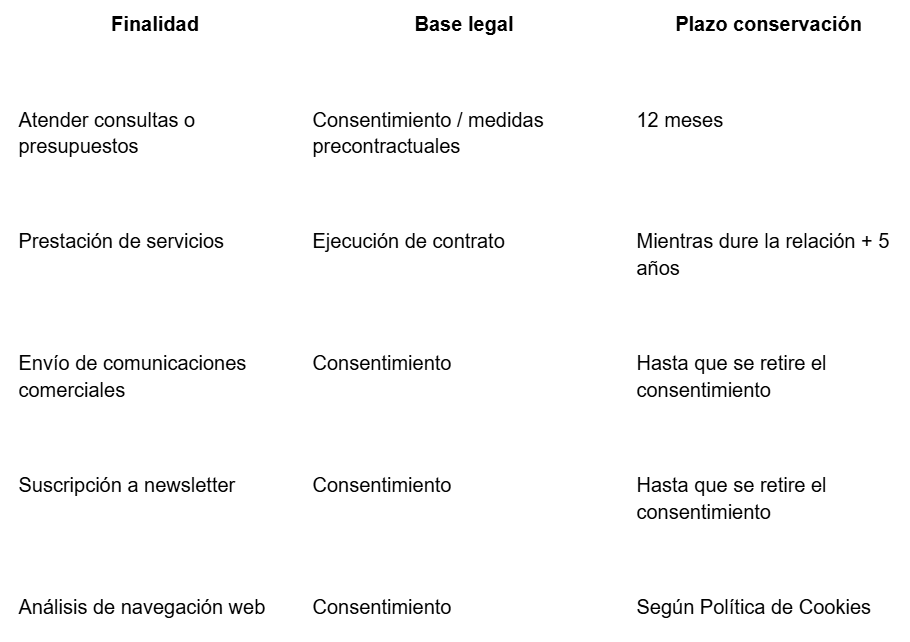 | Finalidad | Base legal | Plazo conservación |
|---|---|---|
| Atender consultas o presupuestos | Consentimiento / medidas precontractuales | 12 meses |
| Prestación de servicios | Ejecución de contrato | Mientras dure la relación + 5 años |
| Envío de comunicaciones comerciales | Consentimiento | Hasta que se retire el consentimiento |
| Suscripción a newsletter | Consentimiento | Hasta que se retire el consentimiento |
| Análisis de navegación web | Consentimiento | Según Política de Cookies |